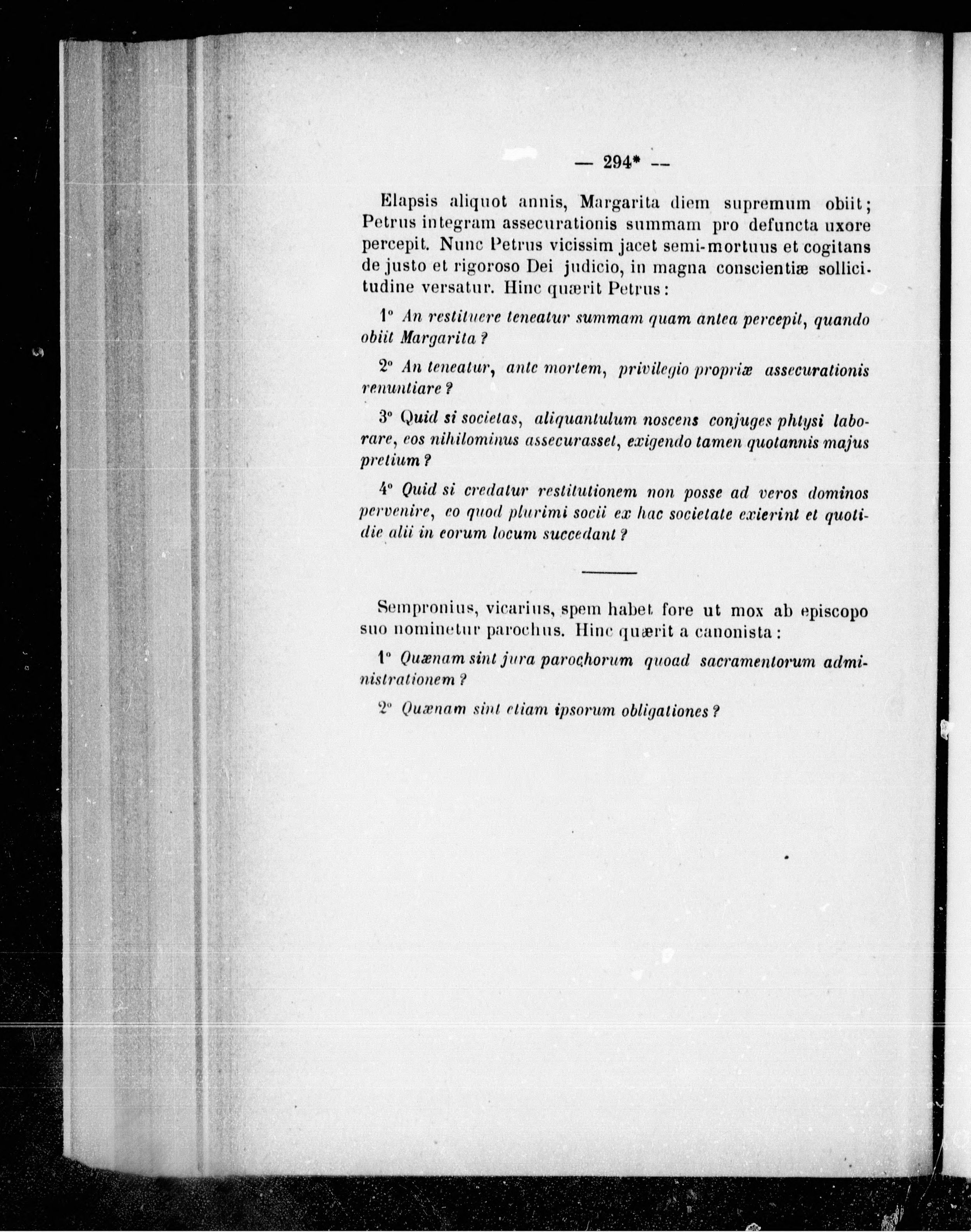 — 294* —

Elapsis aliquot annis, Margarita diem supremum obiit; Petrus integram assecurationis summam pro defuncta uxore percepit. Nunc Petrus vicissim jacet semi-mortuus et cogitans de justo et rigoroso Dei judicio, in magna conscientiæ sollicitudine versatur. Hinc quærit Petrus :

1° An restituere teneatur summam quam antea percepit, quando obiit Margarita ?

2° An teneatur, ante mortem, privilegio propriæ assecurationis renuntiare ?

3° Quid si societas, aliquantulum noscens conjuges phtysi laborare, eos nihilominus assecurasset, exigendo tamen quotannis majus pretium ?

4° Quid si credatur restitutionem non posse ad veros dominos pervenire, eo quod plurimi socii ex hac societate exierint et quotidie alii in eorum locum succedant ?

Sempronius, vicarius, spem habet fore ut mox ab episcopo suo nominetur parochus. Hinc quærit a canonista :

1° Quænam sint jura parochorum quoad sacramentorum administrationem ?

2° Quænam sint etiam ipsorum obligationes ?